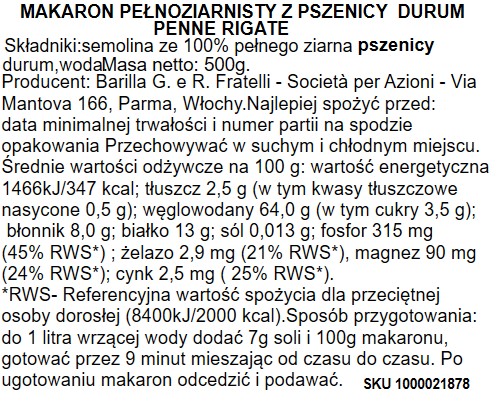 MAKARON PEŁNOZIARNISTY Z PSZENICY DURUM PENNE RIGATE

Składniki:semolina ze 100% pełnego ziarna pszenicy durum,wodaMasa netto: 500g. Producent: Barilla G. e R. Fratelli - Società per Azioni - Via Mantova 166, Parma, Włochy.Najlepiej spożyć przed: data minimalnej trwałości i numer partii na spodzie opakowania Przechowywać w suchym i chłodnym miejscu. Średnie wartości odżywcze na 100 g: wartość energetyczna 1466kJ/347 kcal; tłuszcz 2,5 g (w tym kwasy tłuszczowe nasycone 0,5 g); węglowodany 64,0 g (w tym cukry 3,5 g); błonnik 8,0 g; białko 13 g; sól 0,013 g; fosfor 315 mg (45% RWS*) ; żelazo 2,9 mg (21% RWS*), magnez 90 mg (24% RWS*); cynk 2,5 mg ( 25% RWS*). *RWS- Referencyjna wartość spożycia dla przeciętnej osoby dorosłej (8400kJ/2000 kcal).Sposób przygotowania: do 1 litra wrzącej wody dodać 7g soli i 100g makaronu, gotować przez 9 minut mieszając od czasu do czasu. Po ugotowaniu makaron odcedzić i podawać. SKU 1000021878